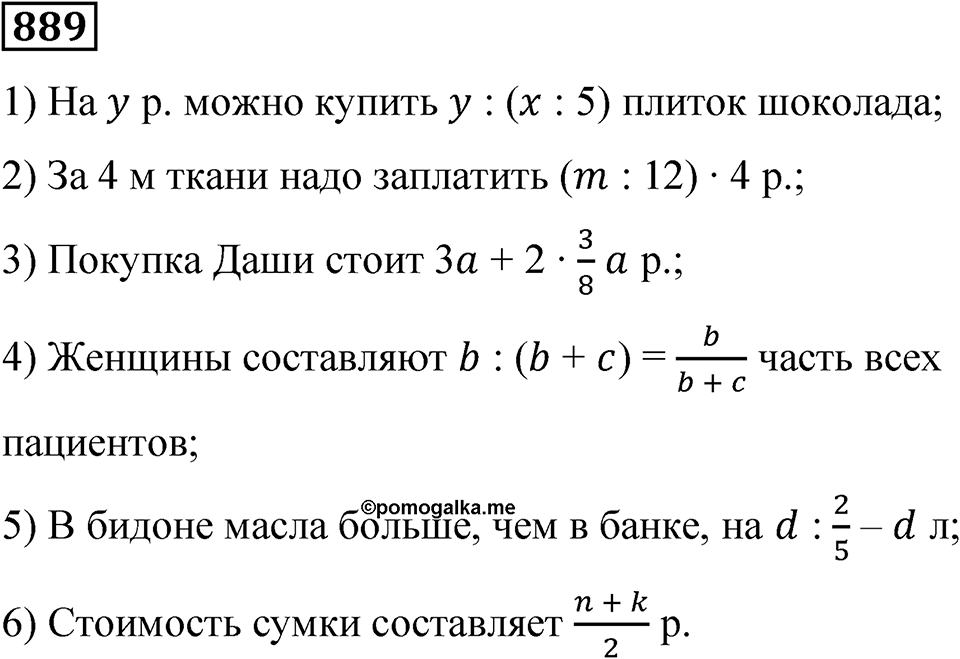 889

1) На $y$ р. можно купить $y : (x : 5)$ плиток шоколада;

2) За 4 м ткани надо заплатить $(m : 12) \cdot 4$ р.;

3) Покупка Даши стоит $3a + 2 \cdot \frac{3}{8} a$ р.;

4) Женщины составляют $b : (b + c) = \frac{b}{b + c}$ часть всех пациентов;

©pomogalka.me

5) В бидоне масла больше, чем в банке, на $d : \frac{2}{5} - d$ л;

6) Стоимость сумки составляет $\frac{n + k}{2}$ р.